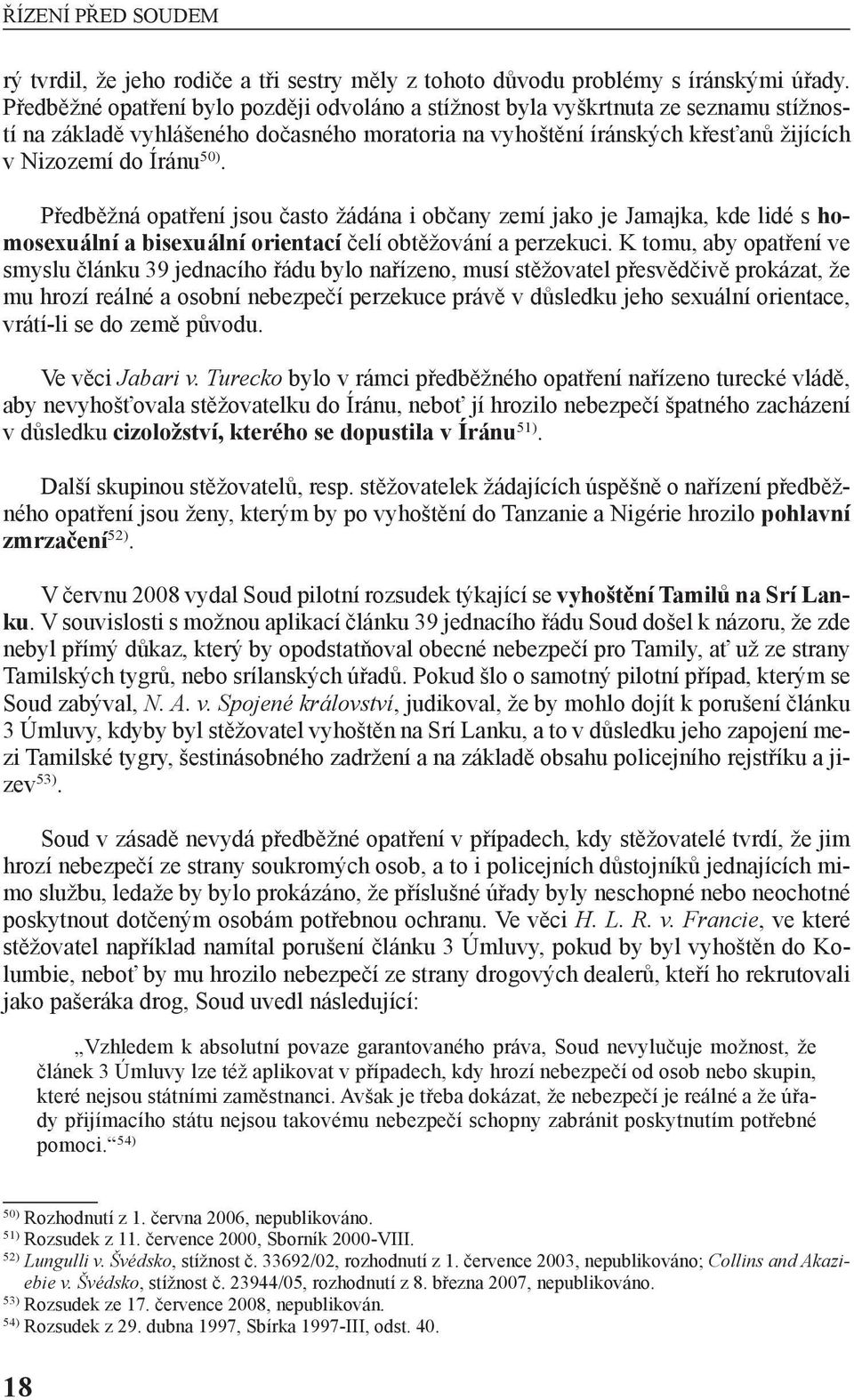 ŘÍZENÍ PŘED SOUDEM

rý tvrdil, že jeho rodiče a tři sestry měly z tohoto důvodu problémy s íránskými úřady. Předběžné opatření bylo později odvoláno a stížnost byla vyškrtnuta ze seznamu stížností na základě vyhlášeného dočasného moratoria na vyhoštění íránských křesťanů žijících v Nizozemí do Íránu$^{50)}$.

Předběžná opatření jsou často žádána i občany zemí jako je Jamajka, kde lidé s homosexuální a bisexuální orientací čelí obtěžování a perzekuci. K tomu, aby opatření ve smyslu článku 39 jednacího řádu bylo nařízeno, musí stěžovatel přesvědčivě prokázat, že mu hrozí reálné a osobní nebezpečí perzekuce právě v důsledku jeho sexuální orientace, vrátí-li se do země původu.

Ve věci Jabari v. Turecko bylo v rámci předběžného opatření nařízeno turecké vládě, aby nevyhošťovala stěžovatelku do Íránu, neboť jí hrozilo nebezpečí špatného zacházení v důsledku cizoložství, kterého se dopustila v Íránu$^{51)}$.

Další skupinou stěžovatelů, resp. stěžovatelek žádajících úspěšně o nařízení předběžného opatření jsou ženy, kterým by po vyhoštění do Tanzanie a Nigérie hrozilo pohlavní zmrzačení$^{52)}$.

V červnu 2008 vydal Soud pilotní rozsudek týkající se vyhoštění Tamilů na Srí Lanku. V souvislosti s možnou aplikací článku 39 jednacího řádu Soud došel k názoru, že zde nebyl přímý důkaz, který by opodstatňoval obecné nebezpečí pro Tamily, ať už ze strany Tamilských tygrů, nebo srílanských úřadů. Pokud šlo o samotný pilotní případ, kterým se Soud zabýval, N. A. v. Spojené království, judikoval, že by mohlo dojít k porušení článku 3 Úmluvy, kdyby byl stěžovatel vyhoštěn na Srí Lanku, a to v důsledku jeho zapojení mezi Tamilské tygry, šestinásobného zadržení a na základě obsahu policejního rejstříku a jizev$^{53)}$.

Soud v zásadě nevydá předběžné opatření v případech, kdy stěžovatelé tvrdí, že jim hrozí nebezpečí ze strany soukromých osob, a to i policejních důstojníků jednajících mimo službu, ledaže by bylo prokázáno, že příslušné úřady byly neschopné nebo neochotné poskytnout dotčeným osobám potřebnou ochranu. Ve věci H. L. R. v. Francie, ve které stěžovatel například namítal porušení článku 3 Úmluvy, pokud by byl vyhoštěn do Kolumbie, neboť by mu hrozilo nebezpečí ze strany drogových dealerů, kteří ho rekrutovali jako pašeráka drog, Soud uvedl následující:

„Vzhledem k absolutní povaze garantovaného práva, Soud nevylučuje možnost, že článek 3 Úmluvy lze též aplikovat v případech, kdy hrozí nebezpečí od osob nebo skupin, které nejsou státními zaměstnanci. Avšak je třeba dokázat, že nebezpečí je reálné a že úřady přijímacího státu nejsou takovému nebezpečí schopny zabránit poskytnutím potřebné pomoci.“$^{54)}$

$^{50)}$ Rozhodnutí z 1. června 2006, nepublikováno.
$^{51)}$ Rozsudek z 11. července 2000, Sborník 2000-VIII.
$^{52)}$ Lungulli v. Švédsko, stížnost č. 33692/02, rozhodnutí z 1. července 2003, nepublikováno; Collins and Akaziebie v. Švédsko, stížnost č. 23944/05, rozhodnutí z 8. března 2007, nepublikováno.
$^{53)}$ Rozsudek ze 17. července 2008, nepublikován.
$^{54)}$ Rozsudek z 29. dubna 1997, Sbírka 1997-III, odst. 40.

18